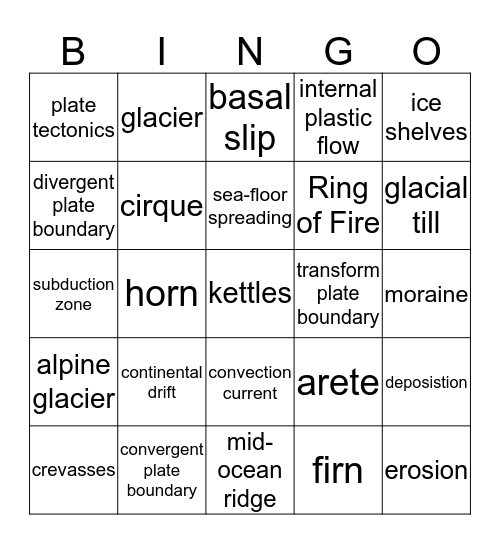 | B | I | N | G | O |
|---|---|---|---|---|
| plate tectonics | glacier | basal slip | internal plastic flow | ice shelves |
| divergent plate boundary | cirque | sea-floor spreading | Ring of Fire | glacial till |
| subduction zone | horn | kettles | transform plate boundary | moraine |
| alpine glacier | continental drift | convection current | arete | deposistion |
| crevasses | convergent plate boundary | mid-ocean ridge | firn | erosion |